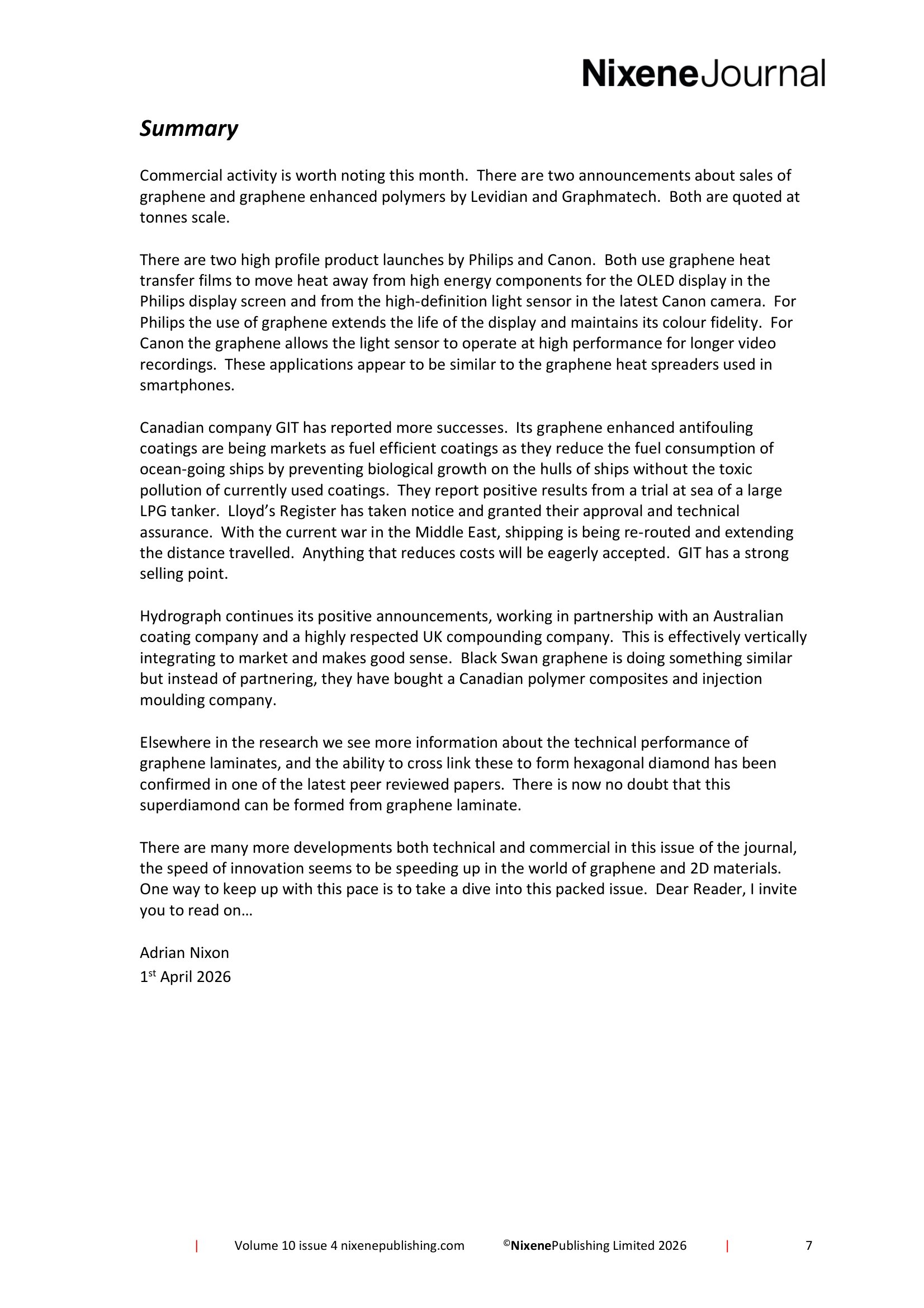 NixeneJournal

Summary

Commercial activity is worth noting this month. There are two announcements about sales of graphene and graphene enhanced polymers by Levidian and Graphmatech. Both are quoted at tonnes scale.

There are two high profile product launches by Philips and Canon. Both use graphene heat transfer films to move heat away from high energy components for the OLED display in the Philips display screen and from the high-definition light sensor in the latest Canon camera. For Philips the use of graphene extends the life of the display and maintains its colour fidelity. For Canon the graphene allows the light sensor to operate at high performance for longer video recordings. These applications appear to be similar to the graphene heat spreaders used in smartphones.

Canadian company GIT has reported more successes. Its graphene enhanced antifouling coatings are being markets as fuel efficient coatings as they reduce the fuel consumption of ocean-going ships by preventing biological growth on the hulls of ships without the toxic pollution of currently used coatings. They report positive results from a trial at sea of a large LPG tanker. Lloyd's Register has taken notice and granted their approval and technical assurance. With the current war in the Middle East, shipping is being re-routed and extending the distance travelled. Anything that reduces costs will be eagerly accepted. GIT has a strong selling point.

Hydrograph continues its positive announcements, working in partnership with an Australian coating company and a highly respected UK compounding company. This is effectively vertically integrating to market and makes good sense. Black Swan graphene is doing something similar but instead of partnering, they have bought a Canadian polymer composites and injection moulding company.

Elsewhere in the research we see more information about the technical performance of graphene laminates, and the ability to cross link these to form hexagonal diamond has been confirmed in one of the latest peer reviewed papers. There is now no doubt that this superdiamond can be formed from graphene laminate.

There are many more developments both technical and commercial in this issue of the journal, the speed of innovation seems to be speeding up in the world of graphene and 2D materials. One way to keep up with this pace is to take a dive into this packed issue. Dear Reader, I invite you to read on…

Adrian Nixon
1$^{st}$ April 2026

| Volume 10 issue 4 nixenepublishing.com ©NixenePublishing Limited 2026 | 7